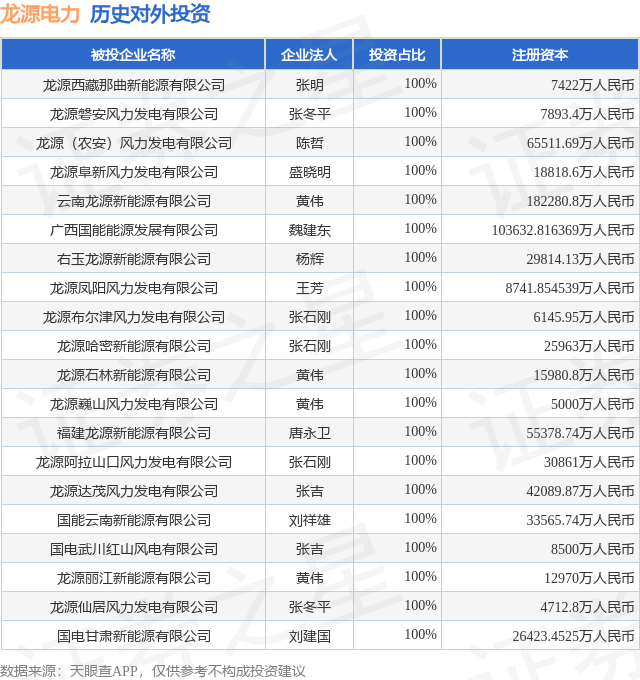 龙源电力 历史对外投资

| 被投企业名称 | 企业法人 | 投资占比 | 注册资本 |
|---|---|---|---|
| 龙源西藏那曲新能源有限公司 | 张明 | 100% | 7422万人民币 |
| 龙源磐安风力发电有限公司 | 张冬平 | 100% | 7893.4万人民币 |
| 龙源（农安）风力发电有限公司 | 陈哲 | 100% | 65511.69万人民币 |
| 龙源阜新风力发电有限公司 | 盛晓明 | 100% | 18818.6万人民币 |
| 云南龙源新能源有限公司 | 黄伟 | 100% | 182280.8万人民币 |
| 广西国能能源发展有限公司 | 魏建东 | 100% | 103632.816369万人民币 |
| 右玉龙源新能源有限公司 | 杨辉 | 100% | 29814.13万人民币 |
| 龙源凤阳风力发电有限公司 | 王芳 | 100% | 8741.854539万人民币 |
| 龙源布尔津风力发电有限公司 | 张石刚 | 100% | 6145.95万人民币 |
| 龙源哈密新能源有限公司 | 张石刚 | 100% | 25963万人民币 |
| 龙源石林新能源有限公司 | 黄伟 | 100% | 15980.8万人民币 |
| 龙源巍山风力发电有限公司 | 黄伟 | 100% | 5000万人民币 |
| 福建龙源新能源有限公司 | 唐永卫 | 100% | 55378.74万人民币 |
| 龙源阿拉山口风力发电有限公司 | 张石刚 | 100% | 30861万人民币 |
| 龙源达茂风力发电有限公司 | 张吉 | 100% | 42089.87万人民币 |
| 国能云南新能源有限公司 | 刘祥雄 | 100% | 33565.74万人民币 |
| 国电武川红山风电有限公司 | 张吉 | 100% | 8500万人民币 |
| 龙源丽江新能源有限公司 | 黄伟 | 100% | 12970万人民币 |
| 龙源仙居风力发电有限公司 | 张冬平 | 100% | 4712.8万人民币 |
| 国电甘肃新能源有限公司 | 刘建国 | 100% | 26423.4525万人民币 |

数据来源：天眼查APP，仅供参考不构成投资建议